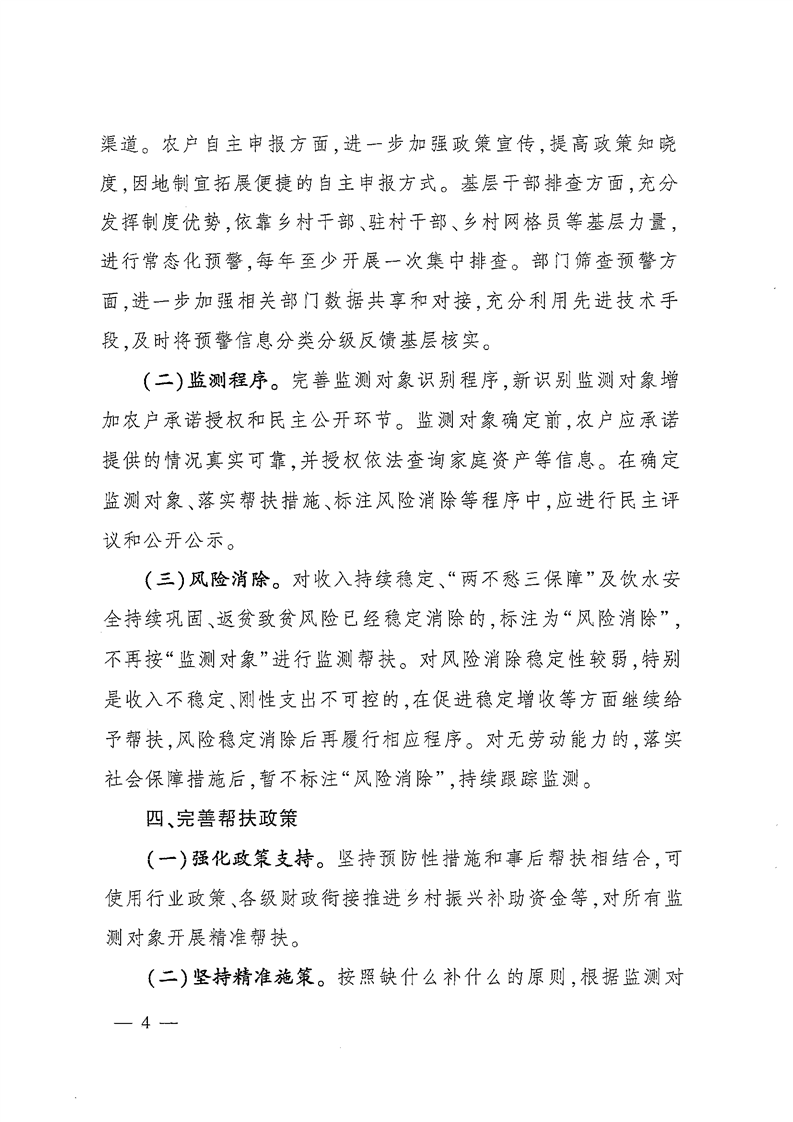 渠道。农户自主申报方面，进一步加强政策宣传，提高政策知晓度，因地制宜拓展便捷的自主申报方式。基层干部排查方面，充分发挥制度优势，依靠乡村干部、驻村干部、乡村网格员等基层力量，进行常态化预警，每年至少开展一次集中排查。部门筛查预警方面，进一步加强相关部门数据共享和对接，充分利用先进技术手段，及时将预警信息分类分级反馈基层核实。

（二）监测程序。完善监测对象识别程序，新识别监测对象增加农户承诺授权和民主公开环节。监测对象确定前，农户应承诺提供的情况真实可靠，并授权依法查询家庭资产等信息。在确定监测对象、落实帮扶措施、标注风险消除等程序中，应进行民主评议和公开公示。

（三）风险消除。对收入持续稳定、“两不愁三保障”及饮水安全持续巩固、返贫致贫风险已经稳定消除的，标注为“风险消除”，不再按“监测对象”进行监测帮扶。对风险消除稳定性较弱，特别是收入不稳定、刚性支出不可控的，在促进稳定增收等方面继续给予帮扶，风险稳定消除后再履行相应程序。对无劳动能力的，落实社会保障措施后，暂不标注“风险消除”，持续跟踪监测。

四、完善帮扶政策

（一）强化政策支持。坚持预防性措施和事后帮扶相结合，可使用行业政策、各级财政衔接推进乡村振兴补助资金等，对所有监测对象开展精准帮扶。

（二）坚持精准施策。按照缺什么补什么的原则，根据监测对

— 4 —